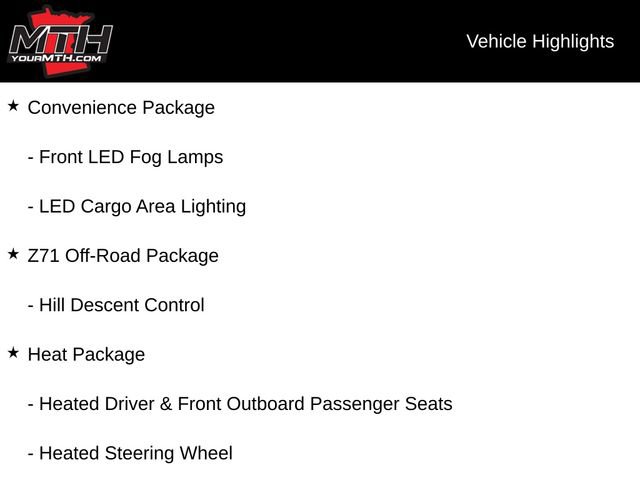 MTH
YOURMTH.COM

Vehicle Highlights

★ Convenience Package

- Front LED Fog Lamps

- LED Cargo Area Lighting

★ Z71 Off-Road Package

- Hill Descent Control

★ Heat Package

- Heated Driver & Front Outboard Passenger Seats

- Heated Steering Wheel